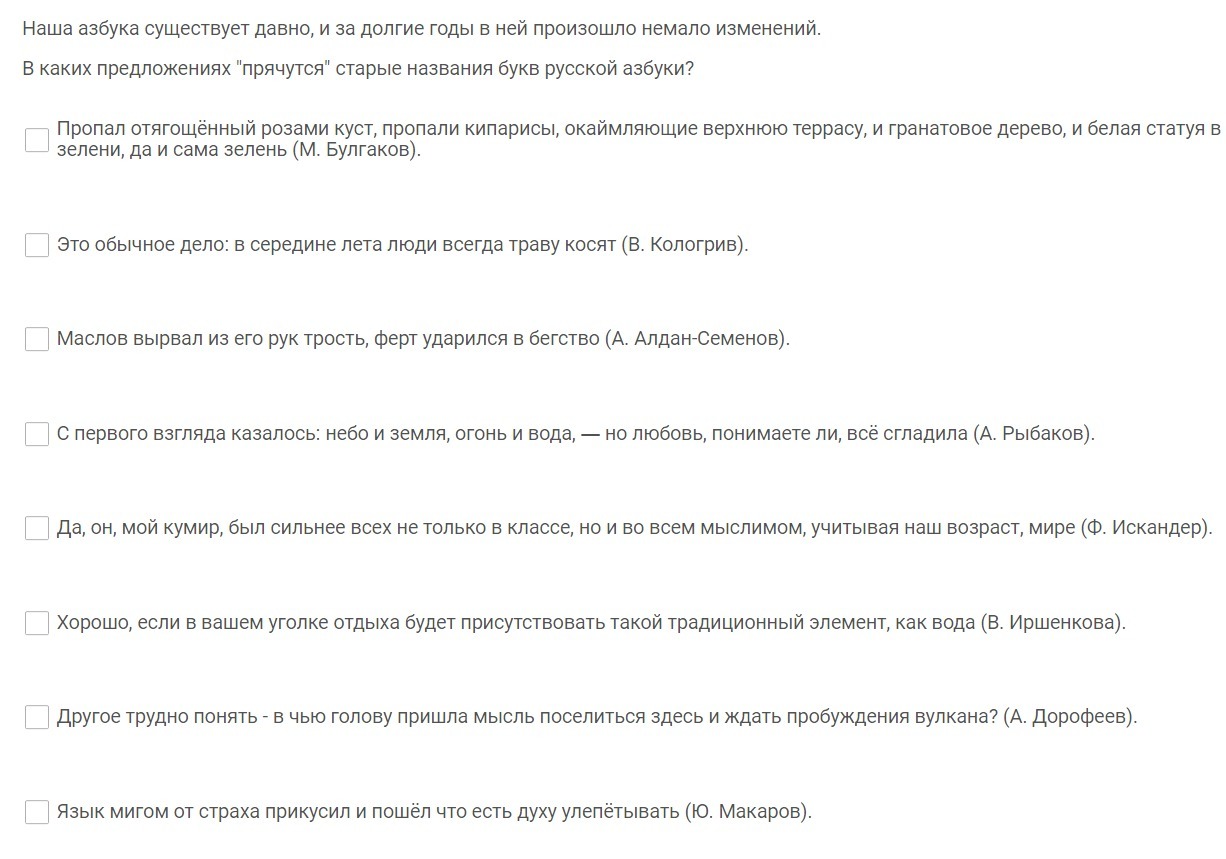 Наша азбука существует давно, и за долгие годы в ней произошло немало изменений.

В каких предложениях "прячутся" старые названия букв русской азбуки?

Пропал отягощённый розами куст, пропали кипарисы, окаймляющие верхнюю террасу, и гранатовое дерево, и белая статуя в зелени, да и сама зелень (М. Булгаков).

Это обычное дело: в середине лета люди всегда траву косят (В. Кологрив).

Маслов вырвал из его рук трость, ферт ударился в бегство (А. Алдан-Семенов).

С первого взгляда казалось: небо и земля, огонь и вода, — но любовь, понимаете ли, всё сгладила (А. Рыбаков).

Да, он, мой кумир, был сильнее всех не только в классе, но и во всем мыслимом, учитывая наш возраст, мире (Ф. Искандер).

Хорошо, если в вашем уголке отдыха будет присутствовать такой традиционный элемент, как вода (В. Иршенкова).

Другое трудно понять - в чью голову пришла мысль поселиться здесь и ждать пробуждения вулкана? (А. Дорофеев).

Язык мигом от страха прикусил и пошёл что есть духу улепётывать (Ю. Макаров).